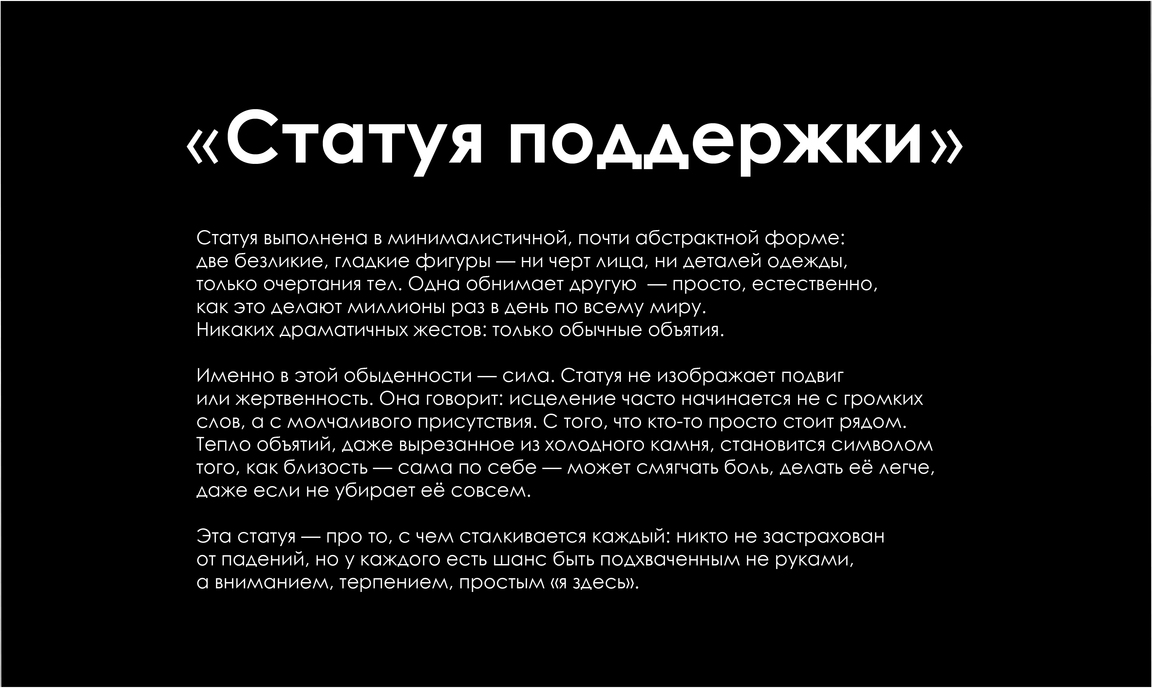 «Статуя поддержки»

Статуя выполнена в минималистичной, почти абстрактной форме: две безликие, гладкие фигуры — ни черт лица, ни деталей одежды, только очертания тел. Одна обнимает другую — просто, естественно, как это делают миллионы раз в день по всему миру. Никаких драматичных жестов: только обычные объятия.

Именно в этой обыденности — сила. Статуя не изображает подвиг или жертвенность. Она говорит: исцеление часто начинается не с громких слов, а с молчаливого присутствия. С того, что кто-то просто стоит рядом. Тепло объятий, даже вырезанное из холодного камня, становится символом того, как близость — сама по себе — может смягчать боль, делать её легче, даже если не убирает её совсем.

Эта статуя — про то, с чем сталкивается каждый: никто не застрахован от падений, но у каждого есть шанс быть подхваченным не руками, а вниманием, терпением, простым «я здесь».